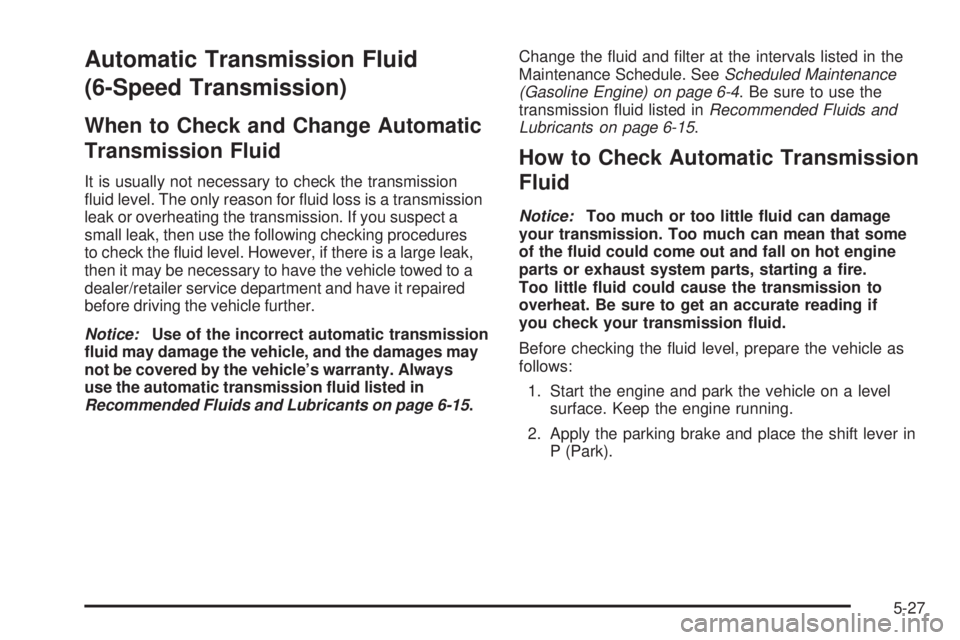 Automatic Transmission Fluid (6-Speed Transmission)

When to Check and Change Automatic Transmission Fluid

It is usually not necessary to check the transmission fluid level. The only reason for fluid loss is a transmission leak or overheating the transmission. If you suspect a small leak, then use the following checking procedures to check the fluid level. However, if there is a large leak, then it may be necessary to have the vehicle towed to a dealer/retailer service department and have it repaired before driving the vehicle further.

Notice: Use of the incorrect automatic transmission fluid may damage the vehicle, and the damages may not be covered by the vehicle's warranty. Always use the automatic transmission fluid listed in Recommended Fluids and Lubricants on page 6-15.

Change the fluid and filter at the intervals listed in the Maintenance Schedule. See Scheduled Maintenance (Gasoline Engine) on page 6-4. Be sure to use the transmission fluid listed in Recommended Fluids and Lubricants on page 6-15.

How to Check Automatic Transmission Fluid

Notice: Too much or too little fluid can damage your transmission. Too much can mean that some of the fluid could come out and fall on hot engine parts or exhaust system parts, starting a fire. Too little fluid could cause the transmission to overheat. Be sure to get an accurate reading if you check your transmission fluid.

Before checking the fluid level, prepare the vehicle as follows:

1. Start the engine and park the vehicle on a level surface. Keep the engine running.

2. Apply the parking brake and place the shift lever in P (Park).

5-27

carmanualsonline.info